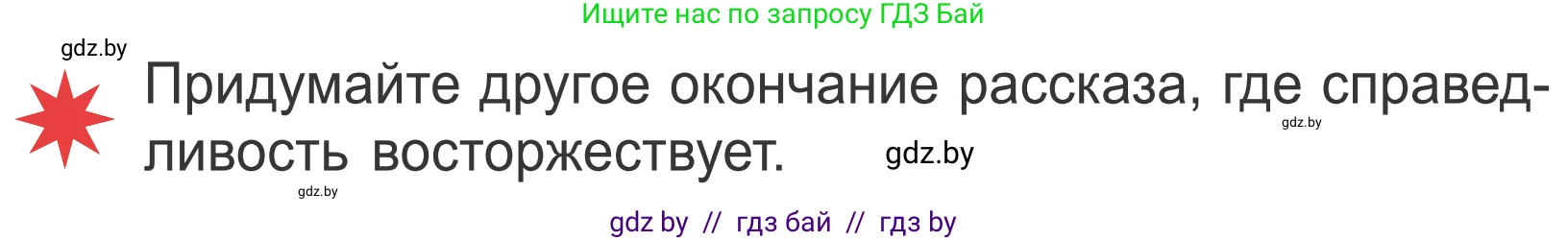 Ищите нас по запросу ГДЗ Бай

gdz.by

Придумайте другое окончание рассказа, где справедливость восторжествует.

gdz.by

gdz.by

gdz.by

gdz by // гдз бай // гдз by